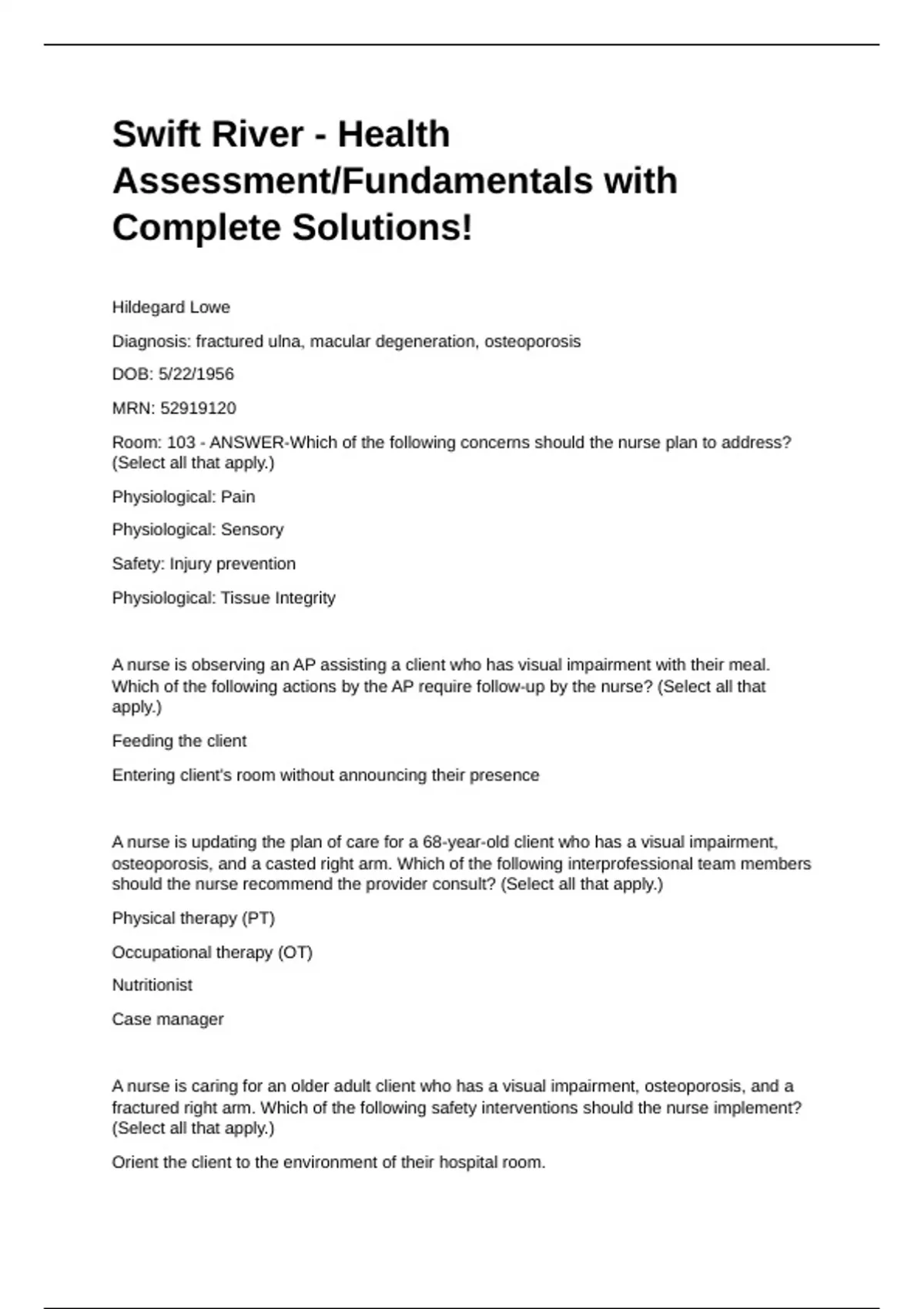 Swift River - Health Assessment/Fundamentals with Complete Solutions!

Hildegard Lowe

Diagnosis: fractured ulna, macular degeneration, osteoporosis

DOB: 5/22/1956

MRN: 52919120

Room: 103 - ANSWER-Which of the following concerns should the nurse plan to address? (Select all that apply.)

Physiological: Pain

Physiological: Sensory

Safety: Injury prevention

Physiological: Tissue Integrity

A nurse is observing an AP assisting a client who has visual impairment with their meal. Which of the following actions by the AP require follow-up by the nurse? (Select all that apply.)

Feeding the client

Entering client's room without announcing their presence

A nurse is updating the plan of care for a 68-year-old client who has a visual impairment, osteoporosis, and a casted right arm. Which of the following interprofessional team members should the nurse recommend the provider consult? (Select all that apply.)

Physical therapy (PT)

Occupational therapy (OT)

Nutritionist

Case manager

A nurse is caring for an older adult client who has a visual impairment, osteoporosis, and a fractured right arm. Which of the following safety interventions should the nurse implement? (Select all that apply.)

Orient the client to the environment of their hospital room.